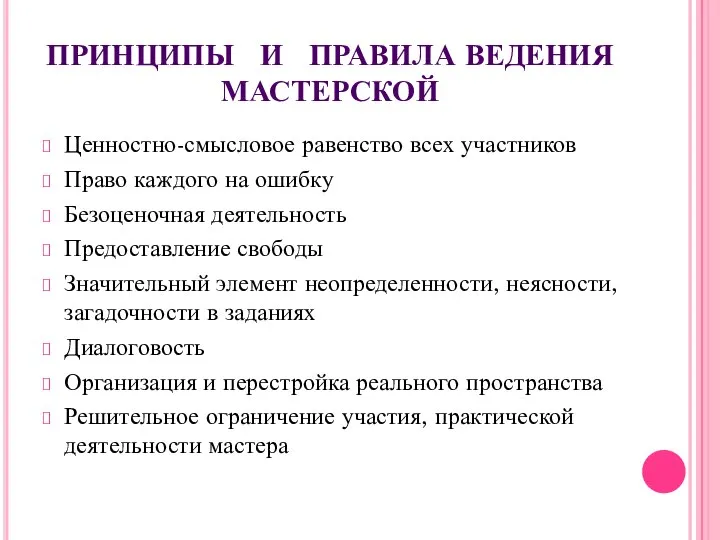 ПРИНЦИПЫ И ПРАВИЛА ВЕДЕНИЯ МАСТЕРСКОЙ

Ценностно-смысловое равенство всех участников

Право каждого на ошибку

Безоценочная деятельность

Предоставление свободы

Значительный элемент неопределенности, неясности, загадочности в заданиях

Диалоговость

Организация и перестройка реального пространства

Решительное ограничение участия, практической деятельности мастера